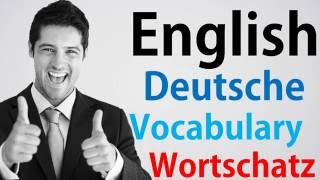 English
Deutsche
Vocabulary
Wortschatz